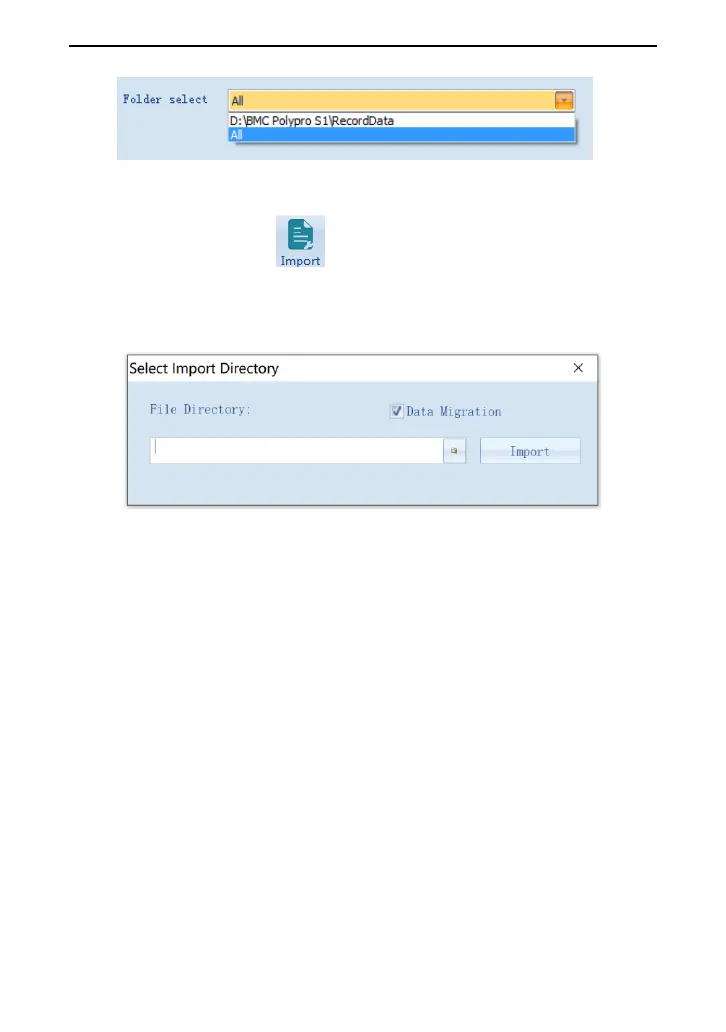 Folder select

All

D:\BMC Polypro S1\RecordData

All

Import

Select Import Directory

×

File Directory:

☑ Data Migration

Import